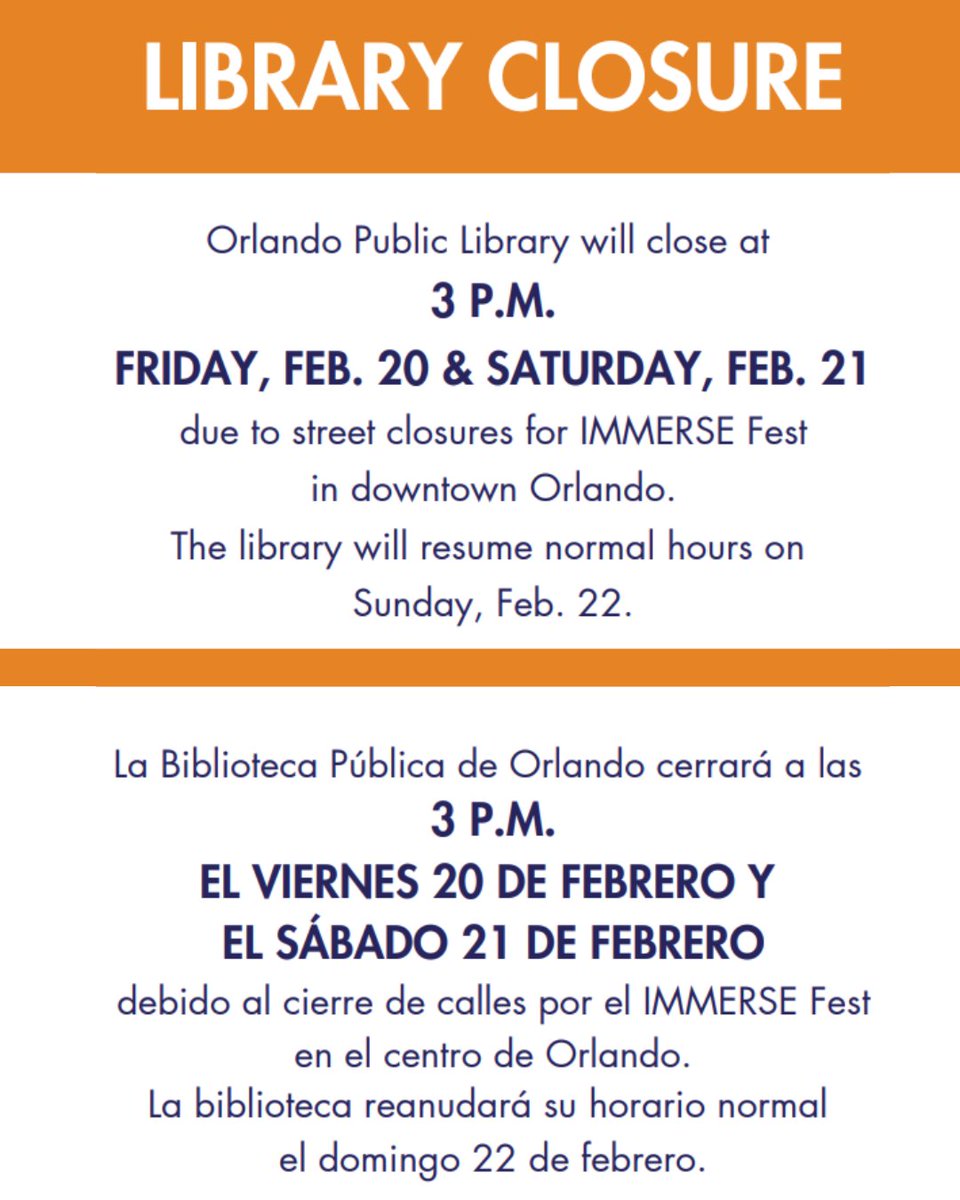 LIBRARY CLOSURE

Orlando Public Library will close at
3 P.M.
FRIDAY, FEB. 20 & SATURDAY, FEB. 21
due to street closures for IMMERSE Fest in downtown Orlando.
The library will resume normal hours on Sunday, Feb. 22.

La Biblioteca Pública de Orlando cerrará a las
3 P.M.
EL VIERNES 20 DE FEBRERO Y
EL SÁBADO 21 DE FEBRERO
debido al cierre de calles por el IMMERSE Fest en el centro de Orlando.
La biblioteca reanudará su horario normal el domingo 22 de febrero.